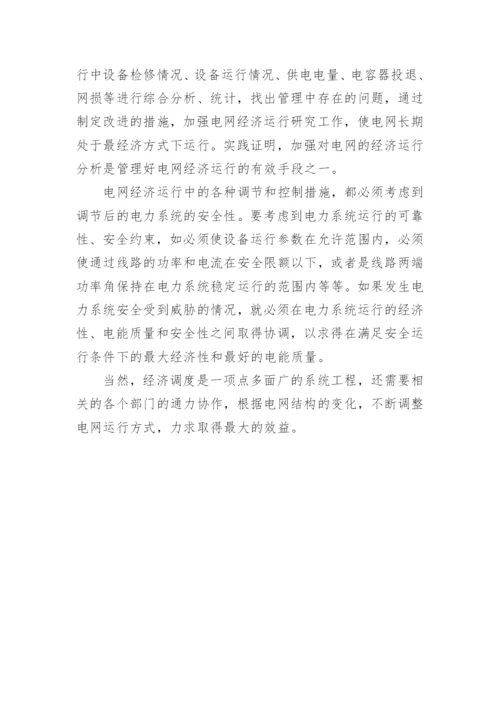 行中设备检修情况、设备运行情况、供电电量、电容器投退、网损等进行综合分析、统计，找出管理中存在的问题，通过制定改进的措施，加强电网经济运行研究工作，使电网长期处于最经济方式下运行。实践证明，加强对电网的经济运行分析是管理好电网经济运行的有效手段之一。

电网经济运行中的各种调节和控制措施，都必须考虑到调节后的电力系统的安全性。要考虑到电力系统运行的可靠性、安全约束，如必须使设备运行参数在允许范围内，必须使通过线路的功率和电流在安全限额以下，或者是线路两端功率角保持在电力系统稳定运行的范围内等等。如果发生电力系统安全受到威胁的情况，就必须在电力系统运行的经济性、电能质量和安全性之间取得协调，以求得在满足安全运行条件下的最大经济性和最好的电能质量。

当然，经济调度是一项点多面广的系统工程，还需要相关的各个部门的通力协作，根据电网结构的变化，不断调整电网运行方式，力求取得最大的效益。